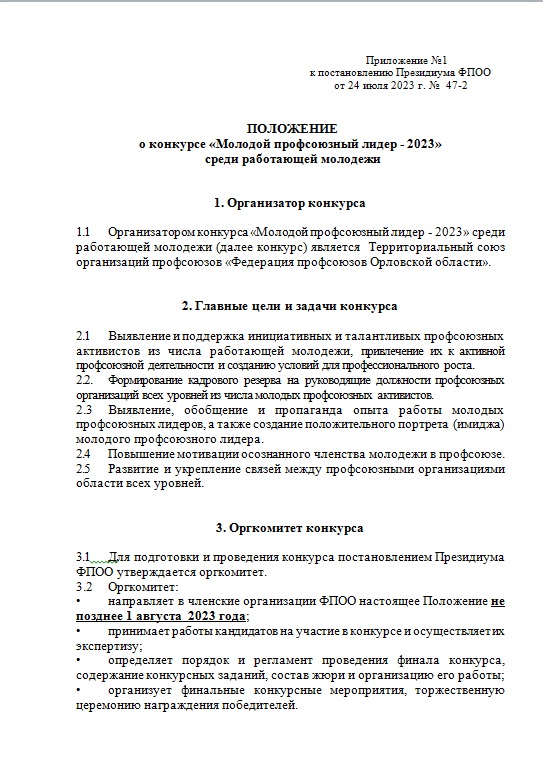 Приложение №1
к постановлению Президиума ФПОО
от 24 июля 2023 г. № 47-2

ПОЛОЖЕНИЕ
о конкурсе «Молодой профсоюзный лидер - 2023»
среди работающей молодежи

1. Организатор конкурса

1.1 Организатором конкурса «Молодой профсоюзный лидер - 2023» среди работающей молодежи (далее конкурс) является Территориальный союз организаций профсоюзов «Федерация профсоюзов Орловской области».

2. Главные цели и задачи конкурса

2.1 Выявление и поддержка инициативных и талантливых профсоюзных активистов из числа работающей молодежи, привлечение их к активной профсоюзной деятельности и созданию условий для профессионального роста.
2.2. Формирование кадрового резерва на руководящие должности профсоюзных организаций всех уровней из числа молодых профсоюзных активистов.
2.3 Выявление, обобщение и пропаганда опыта работы молодых профсоюзных лидеров, а также создание положительного портрета (имиджа) молодого профсоюзного лидера.
2.4 Повышение мотивации осознанного членства молодежи в профсоюзе.
2.5 Развитие и укрепление связей между профсоюзными организациями области всех уровней.

3. Оргкомитет конкурса

3.1 Для подготовки и проведения конкурса постановлением Президиума ФПОО утверждается оргкомитет.
3.2 Оргкомитет:
• направляет в членские организации ФПОО настоящее Положение не позднее 1 августа 2023 года;
• принимает работы кандидатов на участие в конкурсе и осуществляет их экспертизу;
• определяет порядок и регламент проведения финала конкурса, содержание конкурсных заданий, состав жюри и организацию его работы;
• организует финальные конкурсные мероприятия, торжественную церемонию награждения победителей.